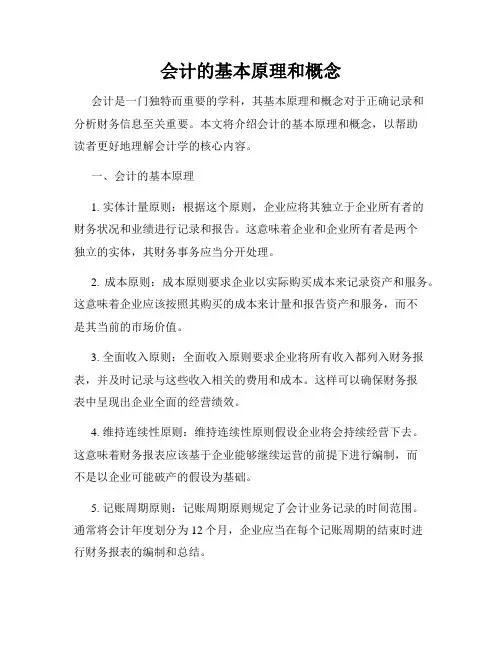 会计的基本原理和概念

会计是一门独特而重要的学科，其基本原理和概念对于正确记录和分析财务信息至关重要。本文将介绍会计的基本原理和概念，以帮助读者更好地理解会计学的核心内容。

一、会计的基本原理

1. 实体计量原则：根据这个原则，企业应将其独立于企业所有者的财务状况和业绩进行记录和报告。这意味着企业和企业所有者是两个独立的实体，其财务事务应当分开处理。

2. 成本原则：成本原则要求企业以实际购买成本来记录资产和服务。这意味着企业应该按照其购买的成本来计量和报告资产和服务，而不是其当前的市场价值。

3. 全面收入原则：全面收入原则要求企业将所有收入都列入财务报表，并及时记录与这些收入相关的费用和成本。这样可以确保财务报表中呈现出企业全面的经营绩效。

4. 维持连续性原则：维持连续性原则假设企业将会持续经营下去。这意味着财务报表应该基于企业能够继续运营的前提下进行编制，而不是以企业可能破产的假设为基础。

5. 记账周期原则：记账周期原则规定了会计业务记录的时间范围。通常将会计年度划分为 12 个月，企业应当在每个记账周期的结束时进行财务报表的编制和总结。